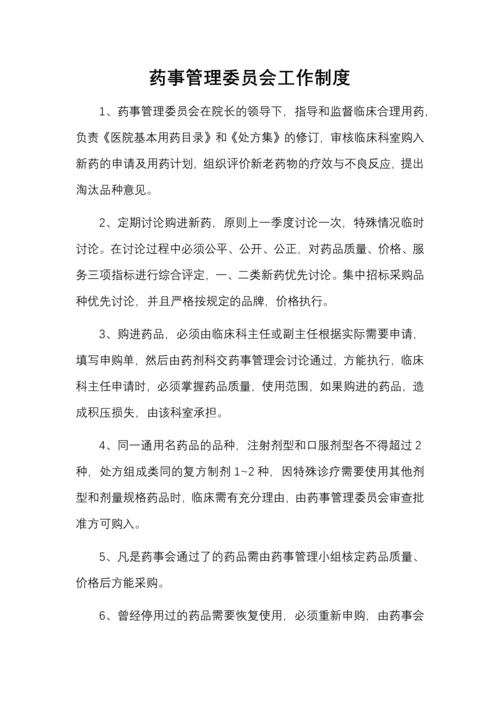 药事管理委员会工作制度

1、药事管理委员会在院长的领导下，指导和监督临床合理用药，负责《医院基本用药目录》和《处方集》的修订，审核临床科室购入新药的申请及用药计划，组织评价新老药物的疗效与不良反应，提出淘汰品种意见。

2、定期讨论购进新药，原则上一季度讨论一次，特殊情况临时讨论。在讨论过程中必须公平、公开、公正，对药品质量、价格、服务三项指标进行综合评定，一、二类新药优先讨论。集中招标采购品种优先讨论，并且严格按规定的品牌，价格执行。

3、购进药品，必须由临床科主任或副主任根据实际需要申请，填写申购单，然后由药剂科交药事管理会讨论通过，方能执行，临床科主任申请时，必须掌握药品质量，使用范围，如果购进的药品，造成积压损失，由该科室承担。

4、同一通用名药品的品种，注射剂型和口服剂型各不得超过 2 种，处方组成类同的复方制剂 1~2 种，因特殊诊疗需要使用其他剂型和剂量规格药品时，临床需有充分理由，由药事管理委员会审查批准方可购入。

5、凡是药事会通过了的药品需由药事管理小组核定药品质量、价格后方能采购。

6、曾经停用过的药品需要恢复使用，必须重新申购，由药事会